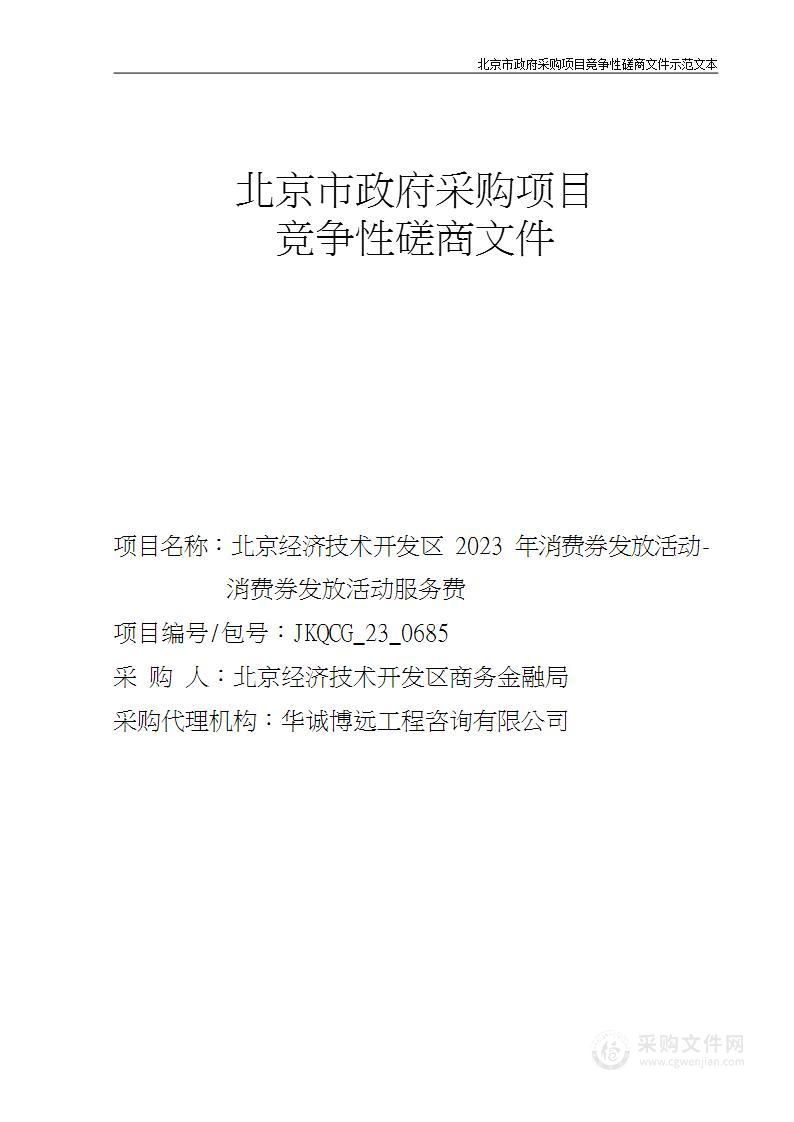 北京市政府采购项目竞争性磋商文件示范文本

北京市政府采购项目
竞争性磋商文件

项目名称：北京经济技术开发区 2023 年消费券发放活动-消费券发放活动服务费

项目编号/包号：JKQCG_23_0685

采 购 人：北京经济技术开发区商务金融局

采购代理机构：华诚博远工程咨询有限公司

采购文件网
www.cgwenjian.com